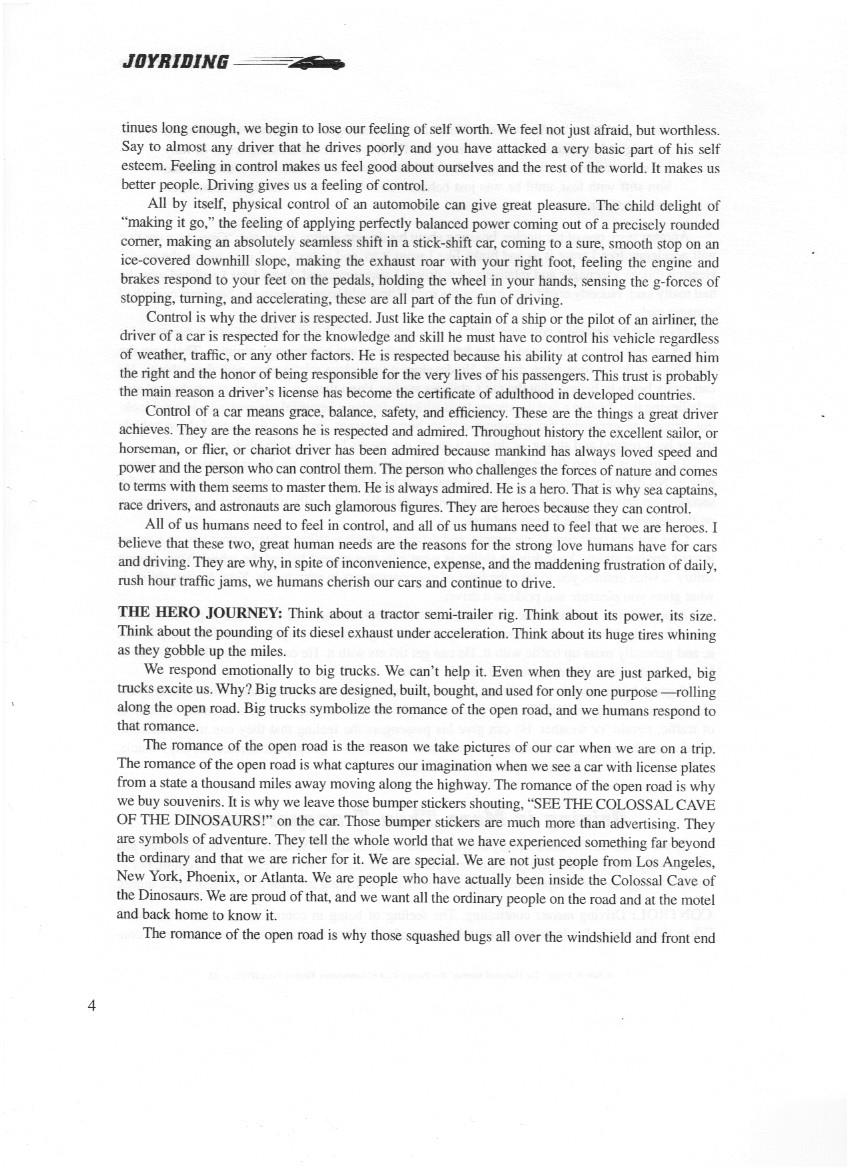 JOYRIDING

tinues long enough, we begin to lose our feeling of self worth. We feel not just afraid, but worthless. Say to almost any driver that he drives poorly and you have attacked a very basic part of his self esteem. Feeling in control makes us feel good about ourselves and the rest of the world. It makes us better people. Driving gives us a feeling of control.

All by itself, physical control of an automobile can give great pleasure. The child delight of "making it go," the feeling of applying perfectly balanced power coming out of a precisely rounded corner, making an absolutely seamless shift in a stick-shift car, coming to a sure, smooth stop on an ice-covered downhill slope, making the exhaust roar with your right foot, feeling the engine and brakes respond to your feet on the pedals, holding the wheel in your hands, sensing the g-forces of stopping, turning, and accelerating, these are all part of the fun of driving.

Control is why the driver is respected. Just like the captain of a ship or the pilot of an airliner, the driver of a car is respected for the knowledge and skill he must have to control his vehicle regardless of weather, traffic, or any other factors. He is respected because his ability at control has earned him the right and the honor of being responsible for the very lives of his passengers. This trust is probably the main reason a driver's license has become the certificate of adulthood in developed countries.

Control of a car means grace, balance, safety, and efficiency. These are the things a great driver achieves. They are the reasons he is respected and admired. Throughout history the excellent sailor, or horseman, or flier, or chariot driver has been admired because mankind has always loved speed and power and the person who can control them. The person who challenges the forces of nature and comes to terms with them seems to master them. He is always admired. He is a hero. That is why sea captains, race drivers, and astronauts are such glamorous figures. They are heroes because they can control.

All of us humans need to feel in control, and all of us humans need to feel that we are heroes. I believe that these two, great human needs are the reasons for the strong love humans have for cars and driving. They are why, in spite of inconvenience, expense, and the maddening frustration of daily, rush hour traffic jams, we humans cherish our cars and continue to drive.

THE HERO JOURNEY: Think about a tractor semi-trailer rig. Think about its power, its size. Think about the pounding of its diesel exhaust under acceleration. Think about its huge tires whining as they gobble up the miles.

We respond emotionally to big trucks. We can't help it. Even when they are just parked, big trucks excite us. Why? Big trucks are designed, built, bought, and used for only one purpose —rolling along the open road. Big trucks symbolize the romance of the open road, and we humans respond to that romance.

The romance of the open road is the reason we take pictures of our car when we are on a trip. The romance of the open road is what captures our imagination when we see a car with license plates from a state a thousand miles away moving along the highway. The romance of the open road is why we buy souvenirs. It is why we leave those bumper stickers shouting, "SEE THE COLOSSAL CAVE OF THE DINOSAURS!" on the car. Those bumper stickers are much more than advertising. They are symbols of adventure. They tell the whole world that we have experienced something far beyond the ordinary and that we are richer for it. We are special. We are not just people from Los Angeles, New York, Phoenix, or Atlanta. We are people who have actually been inside the Colossal Cave of the Dinosaurs. We are proud of that, and we want all the ordinary people on the road and at the motel and back home to know it.

The romance of the open road is why those squashed bugs all over the windshield and front end

4